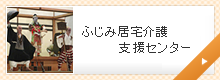 ふじみ居宅介護
支援センター